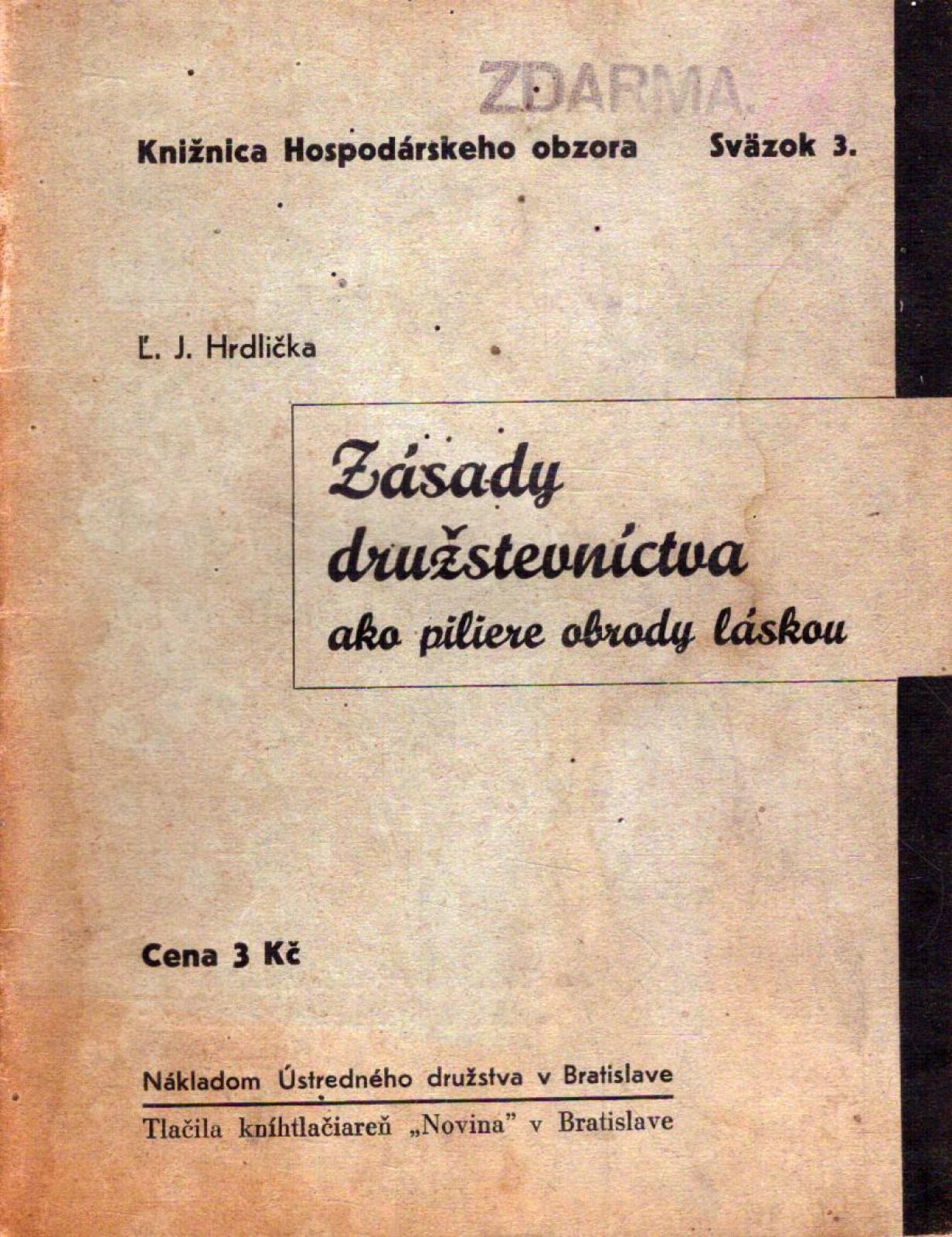 ZDARMA.

Knižnica Hospodárskeho obzora Sväzok 3.

Ľ. J. Hrdlička

Zásady družstevníctva ako piliere obrody láskou

Cena 3 Kč

Nákladom Ústredného družstva v Bratislave

Tlačila kníhtlačiareň „Novina" v Bratislave